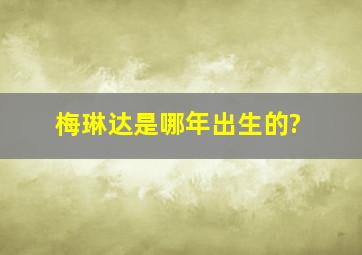 梅琳达是哪年出生的?